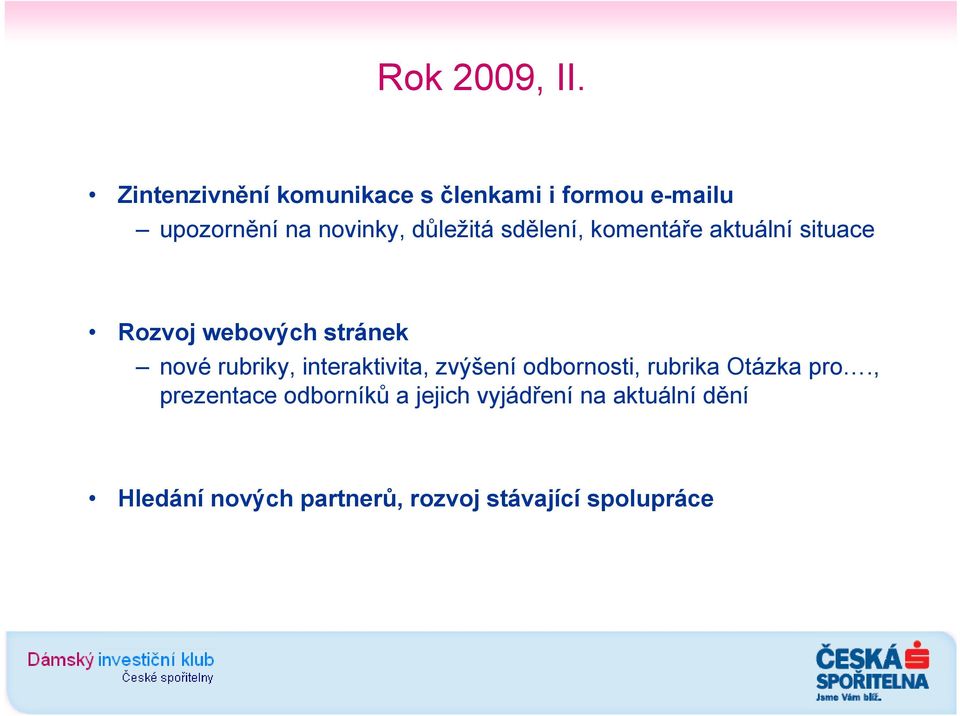 Rok 2009, II.

• Zintenzivnění komunikace s členkami i formou e-mailu
– upozornění na novinky, důležitá sdělení, komentáře aktuální situace

• Rozvoj webových stránek
– nové rubriky, interaktivita, zvýšení odbornosti, rubrika Otázka pro…., prezentace odborníků a jejich vyjádření na aktuální dění

• Hledání nových partnerů, rozvoj stávající spolupráce

Dámský investiční klub
České spořitelny

ČESKÁ SPOŘITELNA
Jsme Vám blíž.